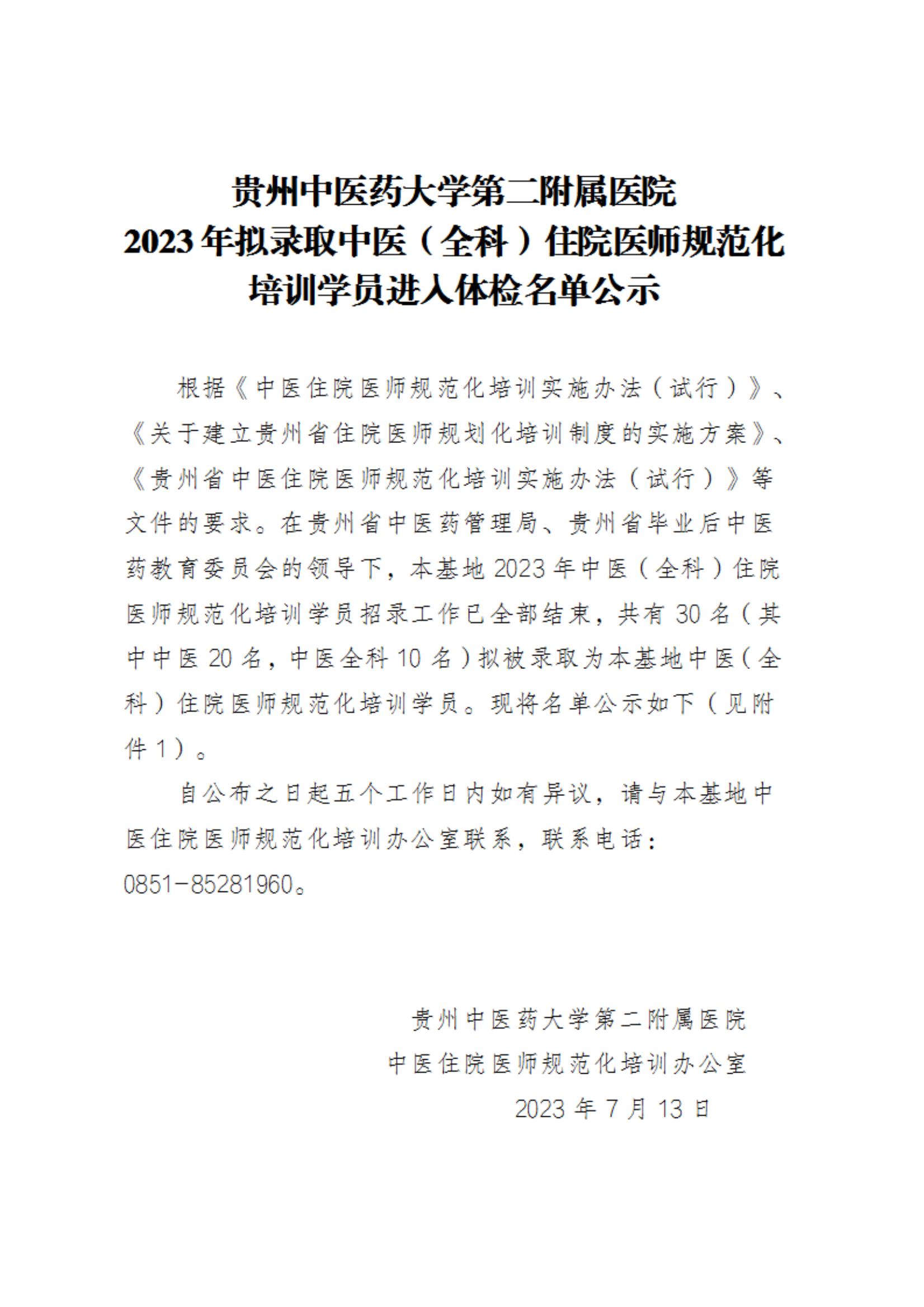 贵州中医药大学第二附属医院
2023年拟录取中医（全科）住院医师规范化培训学员进入体检名单公示

根据《中医住院医师规范化培训实施办法（试行）》、《关于建立贵州省住院医师规划化培训制度的实施方案》、《贵州省中医住院医师规范化培训实施办法（试行）》等文件的要求。在贵州省中医药管理局、贵州省毕业后中医药教育委员会的领导下，本基地2023年中医（全科）住院医师规范化培训学员招录工作已全部结束，共有30名（其中中医20名，中医全科10名）拟被录取为本基地中医（全科）住院医师规范化培训学员。现将名单公示如下（见附件1）。

自公布之日起五个工作日内如有异议，请与本基地中医住院医师规范化培训办公室联系，联系电话：0851-85281960。

贵州中医药大学第二附属医院
中医住院医师规范化培训办公室
2023年7月13日